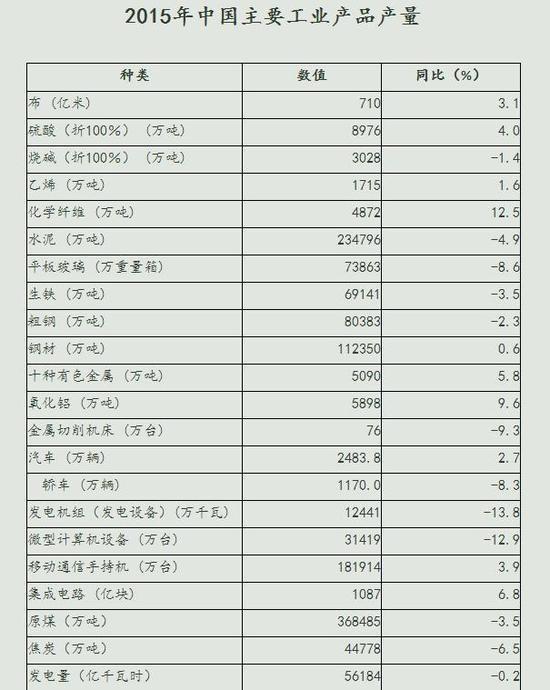 2015年中国主要工业产品产量

| 种类 | 数值 | 同比（%） |
|---|---|---|
| 布（亿米） | 710 | 3.1 |
| 硫酸（折100%）（万吨） | 8976 | 4.0 |
| 烧碱（折100%）（万吨） | 3028 | -1.4 |
| 乙烯（万吨） | 1715 | 1.6 |
| 化学纤维（万吨） | 4872 | 12.5 |
| 水泥（万吨） | 234796 | -4.9 |
| 平板玻璃（万重量箱） | 73863 | -8.6 |
| 生铁（万吨） | 69141 | -3.5 |
| 粗钢（万吨） | 80383 | -2.3 |
| 钢材（万吨） | 112350 | 0.6 |
| 十种有色金属（万吨） | 5090 | 5.8 |
| 氧化铝（万吨） | 5898 | 9.6 |
| 金属切削机床（万台） | 76 | -9.3 |
| 汽车（万辆） | 2483.8 | 2.7 |
| 轿车（万辆） | 1170.0 | -8.3 |
| 发电机组（发电设备）（万千瓦） | 12441 | -13.8 |
| 微型计算机设备（万台） | 31419 | -12.9 |
| 移动通信手持机（万台） | 181914 | 3.9 |
| 集成电路（亿块） | 1087 | 6.8 |
| 原煤（万吨） | 368485 | -3.5 |
| 焦炭（万吨） | 44778 | -6.5 |
| 发电量（亿千瓦时） | 56184 | -0.2 |